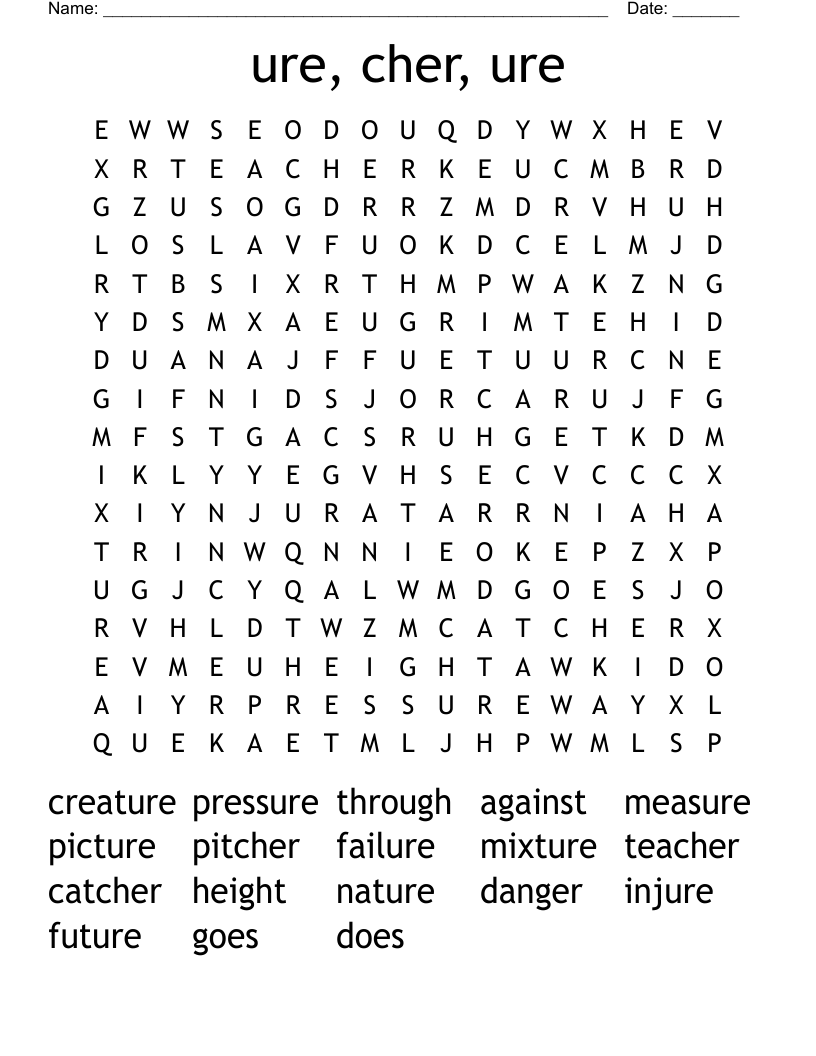 Name: ______________________________________________ Date: _______

ure, cher, ure

E W W S E O D O U Q D Y W X H E V
X R T E A C H E R K E U C M B R D
G Z U S O G D R R Z M D R V H U H
L O S L A V F U O K D C E L M J D
R T B S I X R T H M P W A K Z N G
Y D S M X A E U G R I M T E H I D
D U A N A J F F U E T U U R C N E
G I F N I D S J O R C A R U J F G
M F S T G A C S R U H G E T K D M
I K L Y Y E G V H S E C V C C C X
X I Y N J U R A T A R R N I A H A
T R I N W Q N N I E O K E P Z X P
U G J C Y Q A L W M D G O E S J O
R V H L D T W Z M C A T C H E R X
E V M E U H E I G H T A W K I D O
A I Y R P R E S S U R E W A Y X L
Q U E K A E T M L J H P W M L S P

creature pressure through against measure
picture pitcher failure mixture teacher
catcher height nature danger injure
future goes does